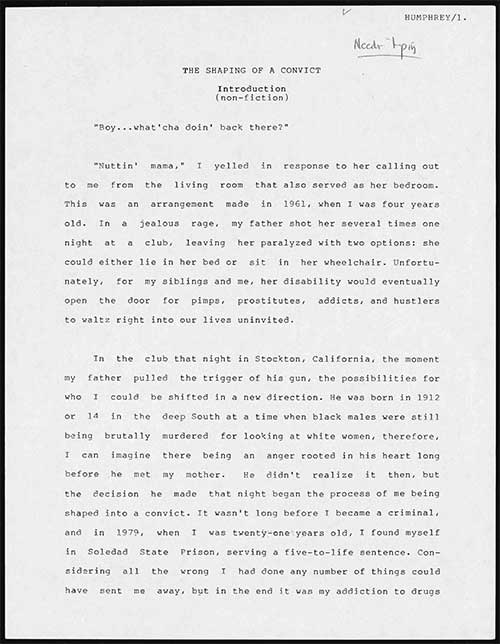 HUMPHREY/1.

Needs typing

THE SHAPING OF A CONVICT

Introduction
(non-fiction)

"Boy...what'cha doin' back there?"

"Nuttin' mama," I yelled in response to her calling out to me from the living room that also served as her bedroom. This was an arrangement made in 1961, when I was four years old. In a jealous rage, my father shot her several times one night at a club, leaving her paralyzed with two options: she could either lie in her bed or sit in her wheelchair. Unfortunately, for my siblings and me, her disability would eventually open the door for pimps, prostitutes, addicts, and hustlers to waltz right into our lives uninvited.

In the club that night in Stockton, California, the moment my father pulled the trigger of his gun, the possibilities for who I could be shifted in a new direction. He was born in 1912 or 14 in the deep South at a time when black males were still being brutally murdered for looking at white women, therefore, I can imagine there being an anger rooted in his heart long before he met my mother. He didn't realize it then, but the decision he made that night began the process of me being shaped into a convict. It wasn't long before I became a criminal, and in 1979, when I was twenty-one years old, I found myself in Soledad State Prison, serving a five-to-life sentence. Considering all the wrong I had done any number of things could have sent me away, but in the end it was my addiction to drugs